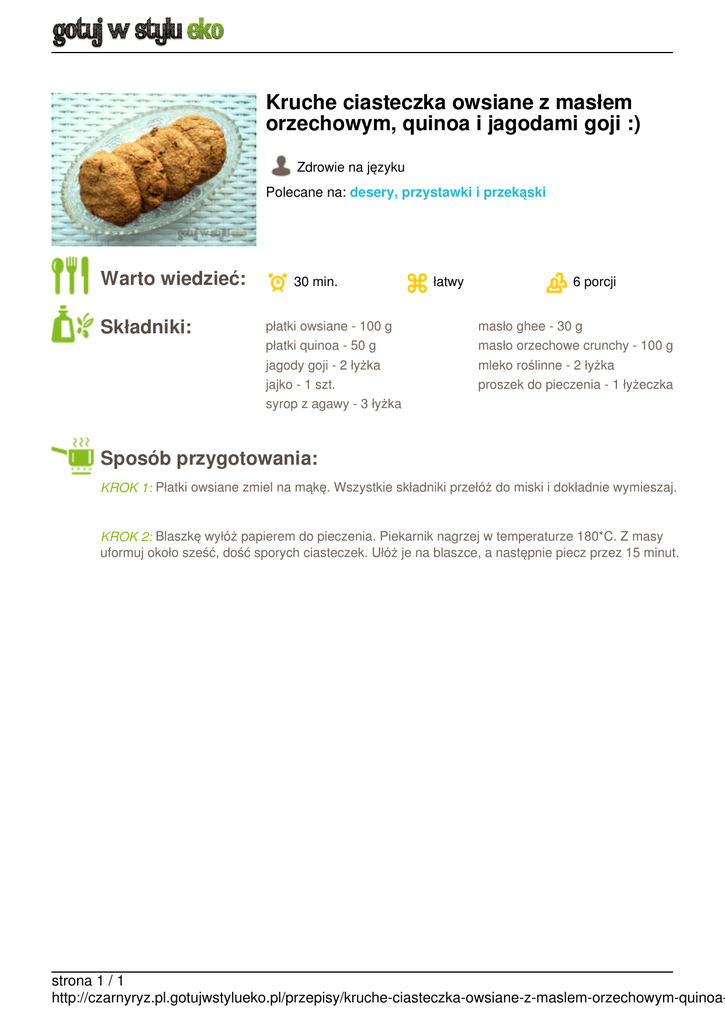 gotuj w stylu eko

Kruche ciasteczka owsiane z masłem orzechowym, quinoa i jagodami goji :)

Zdrowie na języku

Polecane na: desery, przystawki i przekąski

Warto wiedzieć:

30 min.

łatwy

6 porcji

Składniki:

płatki owsiane - 100 g
płatki quinoa - 50 g
jagody goji - 2 łyżka
jajko - 1 szt.
syrop z agawy - 3 łyżka

masło ghee - 30 g
masło orzechowe crunchy - 100 g
mleko roślinne - 2 łyżka
proszek do pieczenia - 1 łyżeczka

Sposób przygotowania:

KROK 1: Płatki owsiane zmiel na mąkę. Wszystkie składniki przełóż do miski i dokładnie wymieszaj.

KROK 2: Blaszkę wyłóż papierem do pieczenia. Piekarnik nagrzej w temperaturze 180*C. Z masy uformuj około sześć, dość sporych ciasteczek. Ułóż je na blaszce, a następnie piecz przez 15 minut.

strona 1 / 1
http://czarnyryz.pl.gotujwstylueko.pl/przepisy/kruche-ciasteczka-owsiane-z-maslem-orzechowym-quinoa-